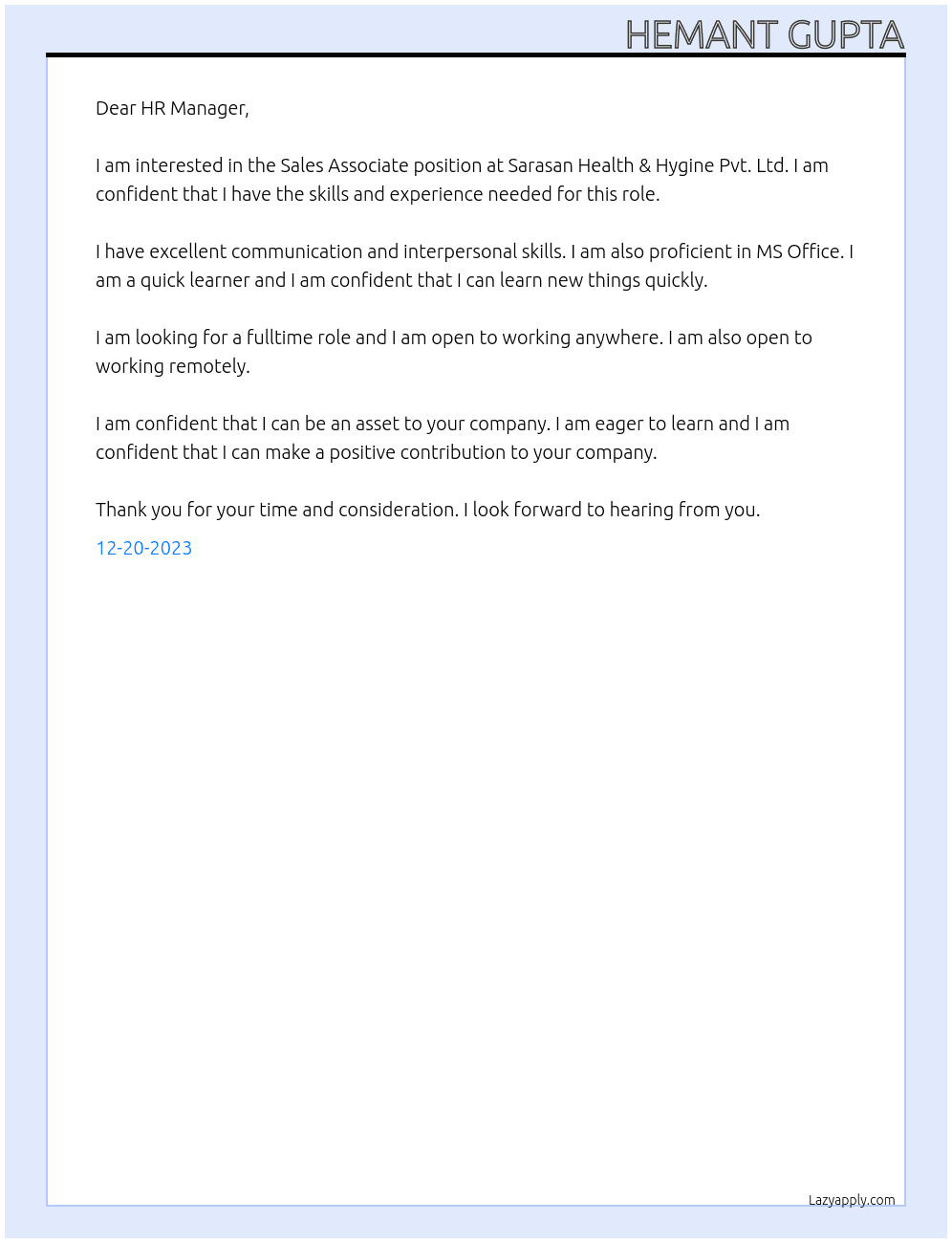 HEMANT GUPTA

Dear HR Manager,

I am interested in the Sales Associate position at Sarasan Health & Hygine Pvt. Ltd. I am confident that I have the skills and experience needed for this role.

I have excellent communication and interpersonal skills. I am also proficient in MS Office. I am a quick learner and I am confident that I can learn new things quickly.

I am looking for a fulltime role and I am open to working anywhere. I am also open to working remotely.

I am confident that I can be an asset to your company. I am eager to learn and I am confident that I can make a positive contribution to your company.

Thank you for your time and consideration. I look forward to hearing from you.

12-20-2023

Lazyapply.com